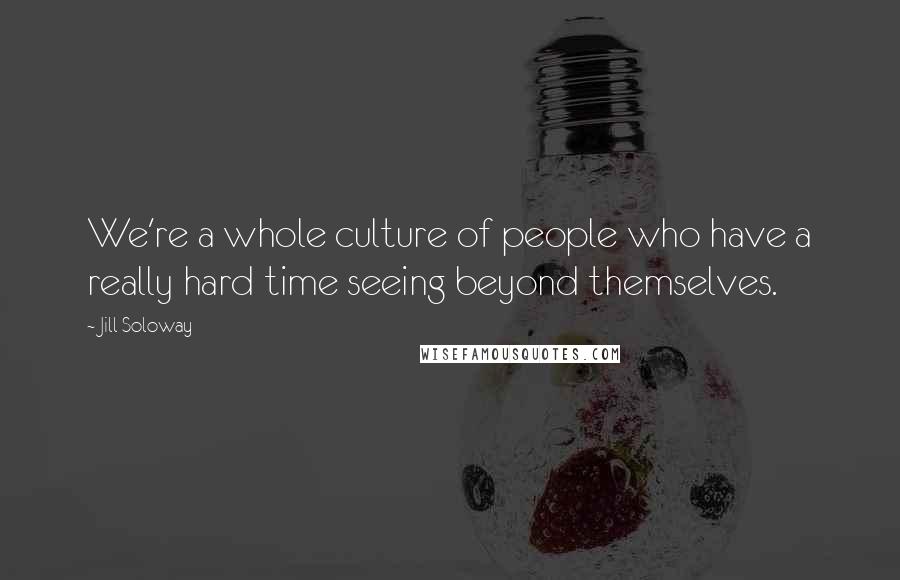 We're a whole culture of people who have a really hard time seeing beyond themselves.

~ Jill Soloway

WISEFAMOUSQUOTES.COM